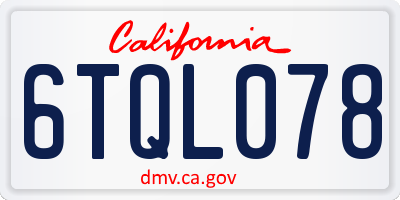 California

6TQL078

dmv.ca.gov